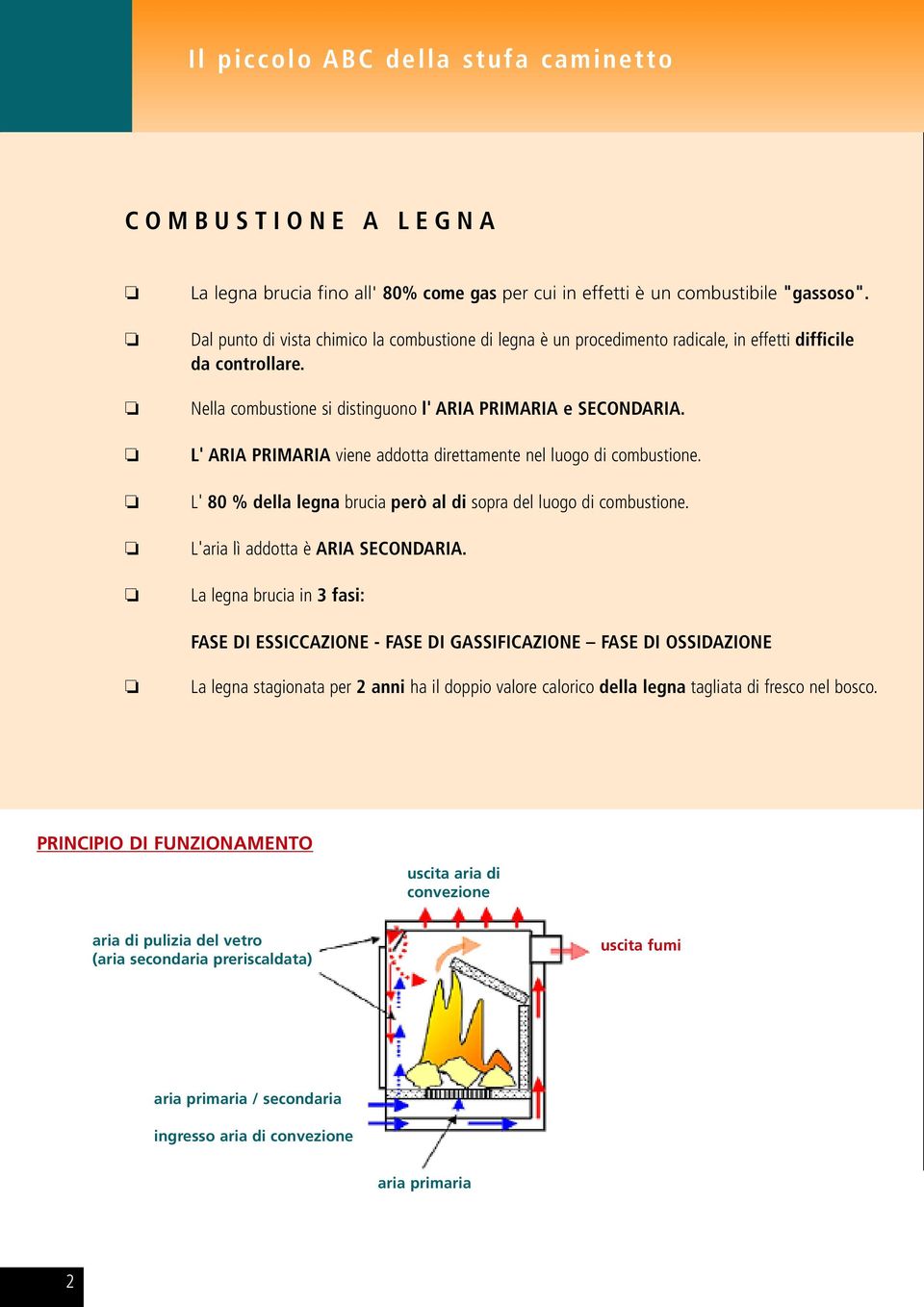 Il piccolo ABC della stufa caminetto

COMBUSTIONE A LEGNA

❏ La legna brucia fino all' 80% come gas per cui in effetti è un combustibile "gassoso".

❏ Dal punto di vista chimico la combustione di legna è un procedimento radicale, in effetti difficile da controllare.

❏ Nella combustione si distinguono l' ARIA PRIMARIA e SECONDARIA.

❏ L' ARIA PRIMARIA viene addotta direttamente nel luogo di combustione.

❏ L' 80 % della legna brucia però al di sopra del luogo di combustione.

❏ L'aria lì addotta è ARIA SECONDARIA.

❏ La legna brucia in 3 fasi:

FASE DI ESSICCAZIONE - FASE DI GASSIFICAZIONE – FASE DI OSSIDAZIONE

❏ La legna stagionata per 2 anni ha il doppio valore calorico della legna tagliata di fresco nel bosco.

PRINCIPIO DI FUNZIONAMENTO

uscita aria di convezione

aria di pulizia del vetro
(aria secondaria preriscaldata)

uscita fumi

aria primaria / secondaria

ingresso aria di convezione

aria primaria

2